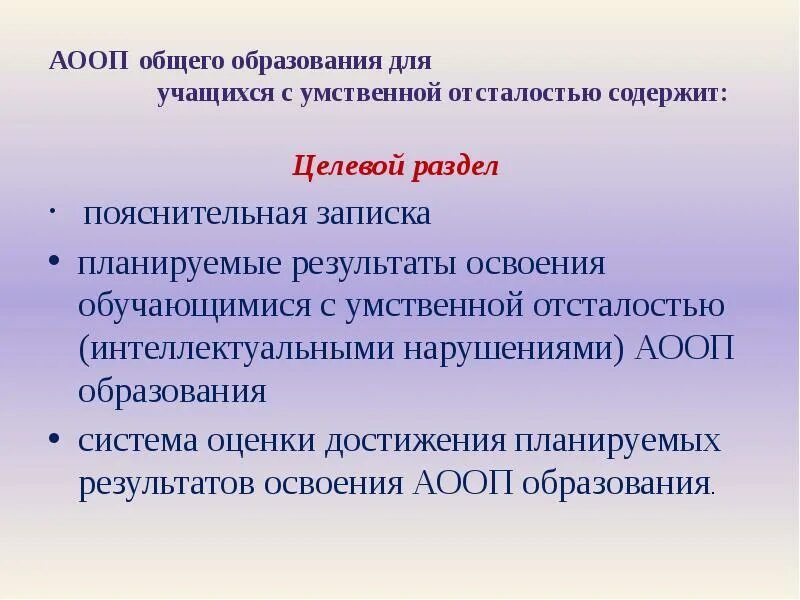 АООП общего образования для учащихся с умственной отсталостью содержит:

Целевой раздел

· пояснительная записка

• планируемые результаты освоения обучающимися с умственной отсталостью (интеллектуальными нарушениями) АООП образования

• система оценки достижения планируемых результатов освоения АООП образования.